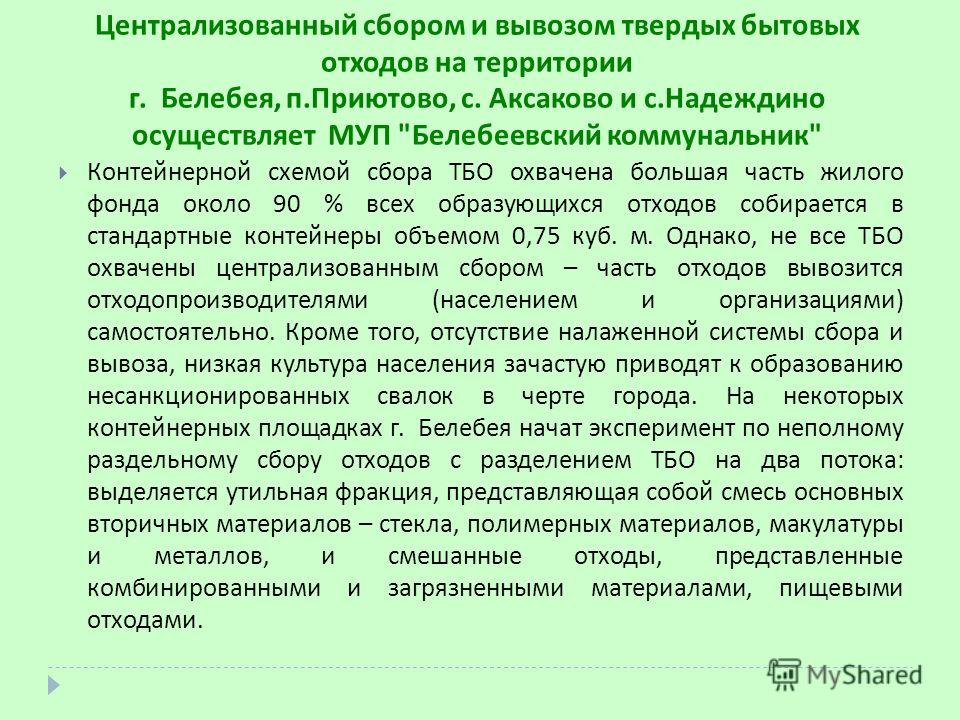 Централизованный сбором и вывозом твердых бытовых отходов на территории г. Белебея, п.Приютово, с. Аксаково и с.Надеждино осуществляет МУП "Белебеевский коммунальник"

Контейнерной схемой сбора ТБО охвачена большая часть жилого фонда около 90 % всех образующихся отходов собирается в стандартные контейнеры объемом 0,75 куб. м. Однако, не все ТБО охвачены централизованным сбором – часть отходов вывозится отходопроизводителями (населением и организациями) самостоятельно. Кроме того, отсутствие налаженной системы сбора и вывоза, низкая культура населения зачастую приводят к образованию несанкционированных свалок в черте города. На некоторых контейнерных площадках г. Белебея начат эксперимент по неполному раздельному сбору отходов с разделением ТБО на два потока: выделяется утильная фракция, представляющая собой смесь основных вторичных материалов – стекла, полимерных материалов, макулатуры и металлов, и смешанные отходы, представленные комбинированными и загрязненными материалами, пищевыми отходами.

MyShared